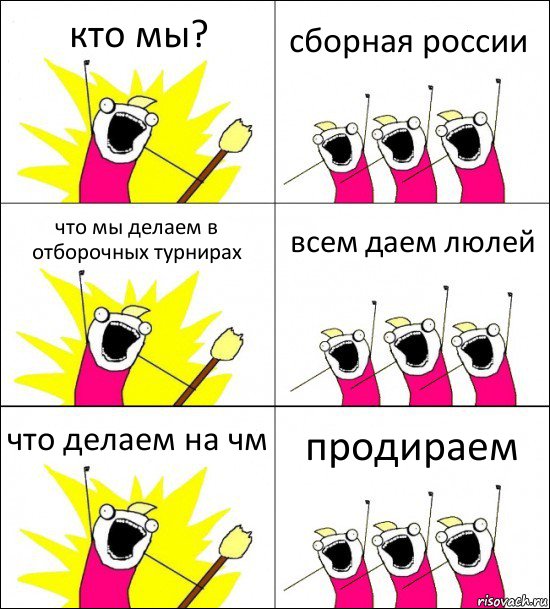 кто мы?

сборная россии

что мы делаем в отборочных турнирах

всем даем люлей

что делаем на чм

продираем

risovach.ru